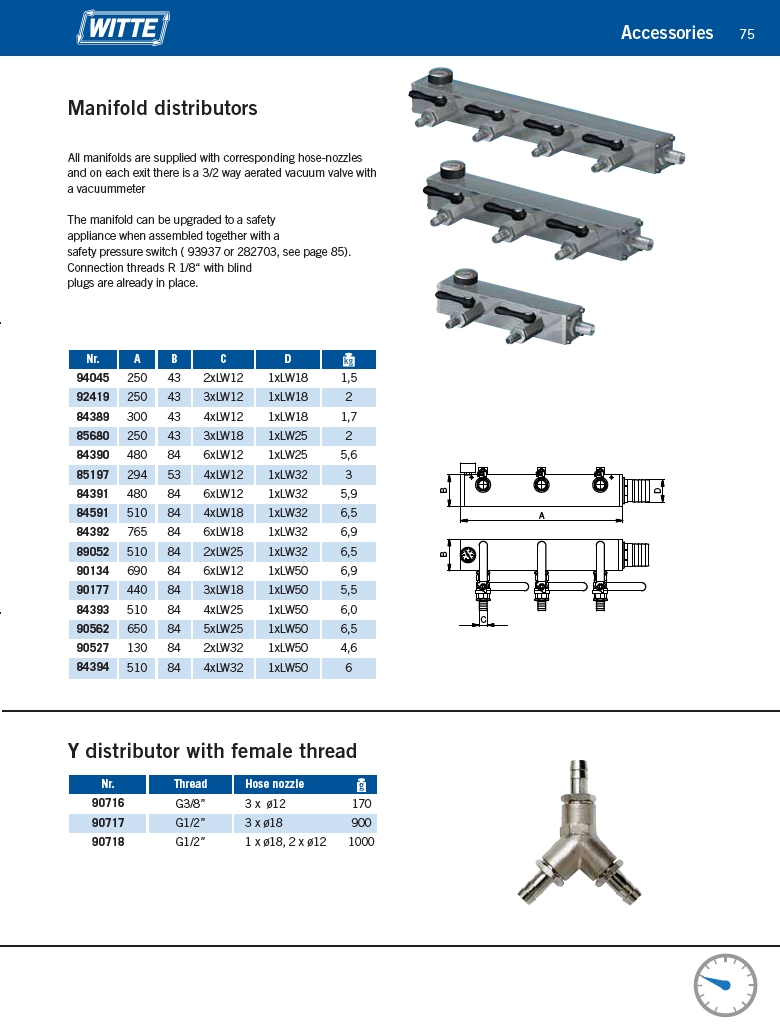 WITTE

Accessories 75

Manifold distributors

All manifolds are supplied with corresponding hose-nozzles and on each exit there is a 3/2 way aerated vacuum valve with a vacuummeter

The manifold can be upgraded to a safety appliance when assembled together with a safety pressure switch ( 93937 or 282703, see page 85). Connection threads R 1/8" with blind plugs are already in place.

| Nr. | A | B | C | D | kg |
|---|---|---|---|---|---|
| 94045 | 250 | 43 | 2xLW12 | 1xLW18 | 1,5 |
| 92419 | 250 | 43 | 3xLW12 | 1xLW18 | 2 |
| 84389 | 300 | 43 | 4xLW12 | 1xLW18 | 1,7 |
| 85680 | 250 | 43 | 3xLW18 | 1xLW25 | 2 |
| 84390 | 480 | 84 | 6xLW12 | 1xLW25 | 5,6 |
| 85197 | 294 | 53 | 4xLW12 | 1xLW32 | 3 |
| 84391 | 480 | 84 | 6xLW12 | 1xLW32 | 5,9 |
| 84591 | 510 | 84 | 4xLW18 | 1xLW32 | 6,5 |
| 84392 | 765 | 84 | 6xLW18 | 1xLW32 | 6,9 |
| 89052 | 510 | 84 | 2xLW25 | 1xLW32 | 6,5 |
| 90134 | 690 | 84 | 6xLW12 | 1xLW50 | 6,9 |
| 90177 | 440 | 84 | 3xLW18 | 1xLW50 | 5,5 |
| 84393 | 510 | 84 | 4xLW25 | 1xLW50 | 6,0 |
| 90562 | 650 | 84 | 5xLW25 | 1xLW50 | 6,5 |
| 90527 | 130 | 84 | 2xLW32 | 1xLW50 | 4,6 |
| 84394 | 510 | 84 | 4xLW32 | 1xLW50 | 6 |

B
D
A
B
C

Y distributor with female thread

| Nr. | Thread | Hose nozzle | g |
|---|---|---|---|
| 90716 | G3/8" | 3 x ø12 | 170 |
| 90717 | G1/2" | 3 x ø18 | 900 |
| 90718 | G1/2" | 1 x ø18, 2 x ø12 | 1000 |